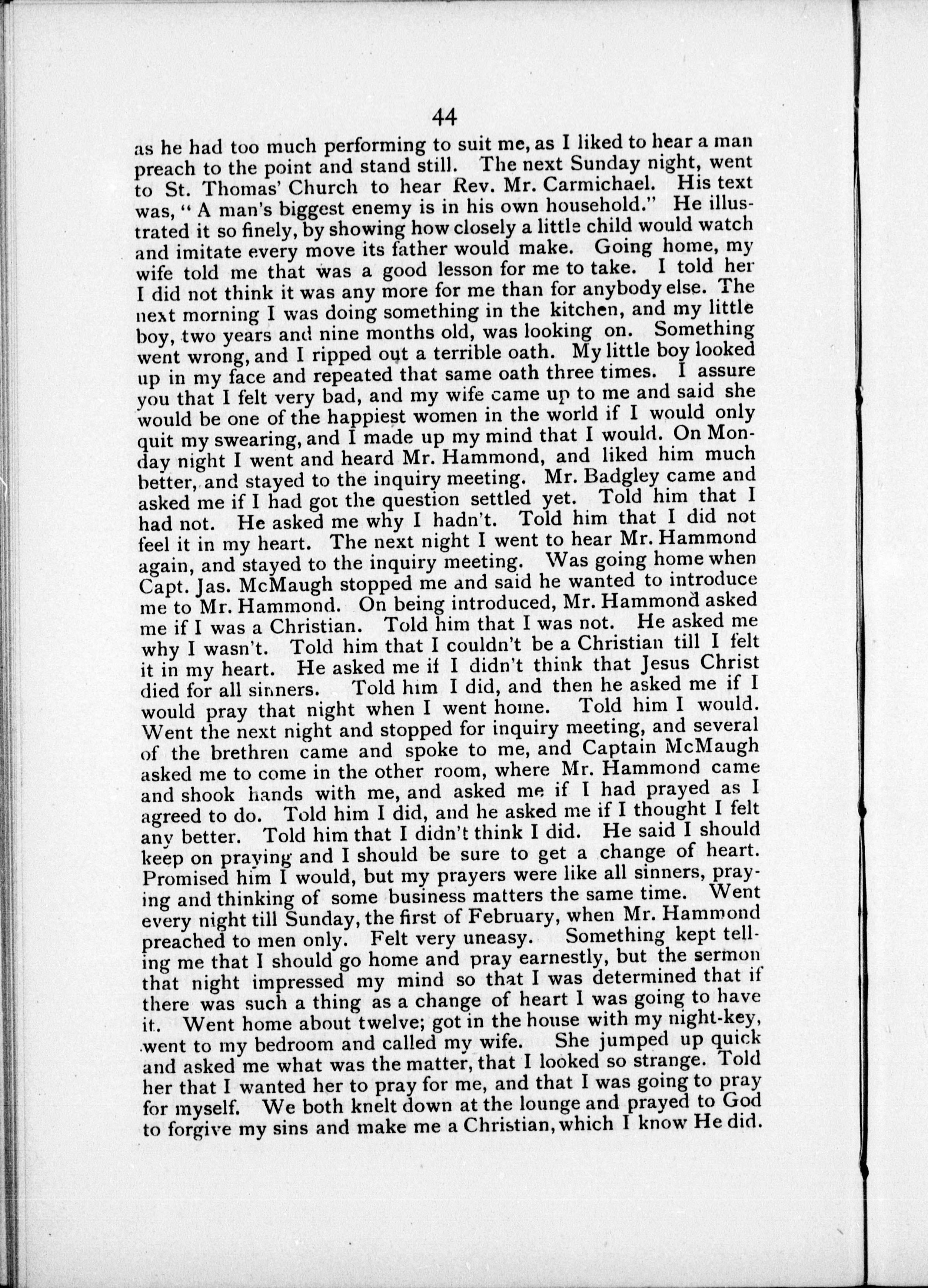 44

as he had too much performing to suit me, as I liked to hear a man preach to the point and stand still. The next Sunday night, went to St. Thomas' Church to hear Rev. Mr. Carmichael. His text was, "A man's biggest enemy is in his own household." He illustrated it so finely, by showing how closely a little child would watch and imitate every move its father would make. Going home, my wife told me that was a good lesson for me to take. I told her I did not think it was any more for me than for anybody else. The next morning I was doing something in the kitchen, and my little boy, two years and nine months old, was looking on. Something went wrong, and I ripped out a terrible oath. My little boy looked up in my face and repeated that same oath three times. I assure you that I felt very bad, and my wife came up to me and said she would be one of the happiest women in the world if I would only quit my swearing, and I made up my mind that I would. On Monday night I went and heard Mr. Hammond, and liked him much better, and stayed to the inquiry meeting. Mr. Badgley came and asked me if I had got the question settled yet. Told him that I had not. He asked me why I hadn't. Told him that I did not feel it in my heart. The next night I went to hear Mr. Hammond again, and stayed to the inquiry meeting. Was going home when Capt. Jas. McMaugh stopped me and said he wanted to introduce me to Mr. Hammond. On being introduced, Mr. Hammond asked me if I was a Christian. Told him that I was not. He asked me why I wasn't. Told him that I couldn't be a Christian till I felt it in my heart. He asked me if I didn't think that Jesus Christ died for all sinners. Told him I did, and then he asked me if I would pray that night when I went home. Told him I would. Went the next night and stopped for inquiry meeting, and several of the brethren came and spoke to me, and Captain McMaugh asked me to come in the other room, where Mr. Hammond came and shook hands with me, and asked me if I had prayed as I agreed to do. Told him I did, and he asked me if I thought I felt any better. Told him that I didn't think I did. He said I should keep on praying and I should be sure to get a change of heart. Promised him I would, but my prayers were like all sinners, praying and thinking of some business matters the same time. Went every night till Sunday, the first of February, when Mr. Hammond preached to men only. Felt very uneasy. Something kept telling me that I should go home and pray earnestly, but the sermon that night impressed my mind so that I was determined that if there was such a thing as a change of heart I was going to have it. Went home about twelve; got in the house with my night-key, went to my bedroom and called my wife. She jumped up quick and asked me what was the matter, that I looked so strange. Told her that I wanted her to pray for me, and that I was going to pray for myself. We both knelt down at the lounge and prayed to God to forgive my sins and make me a Christian, which I know He did.